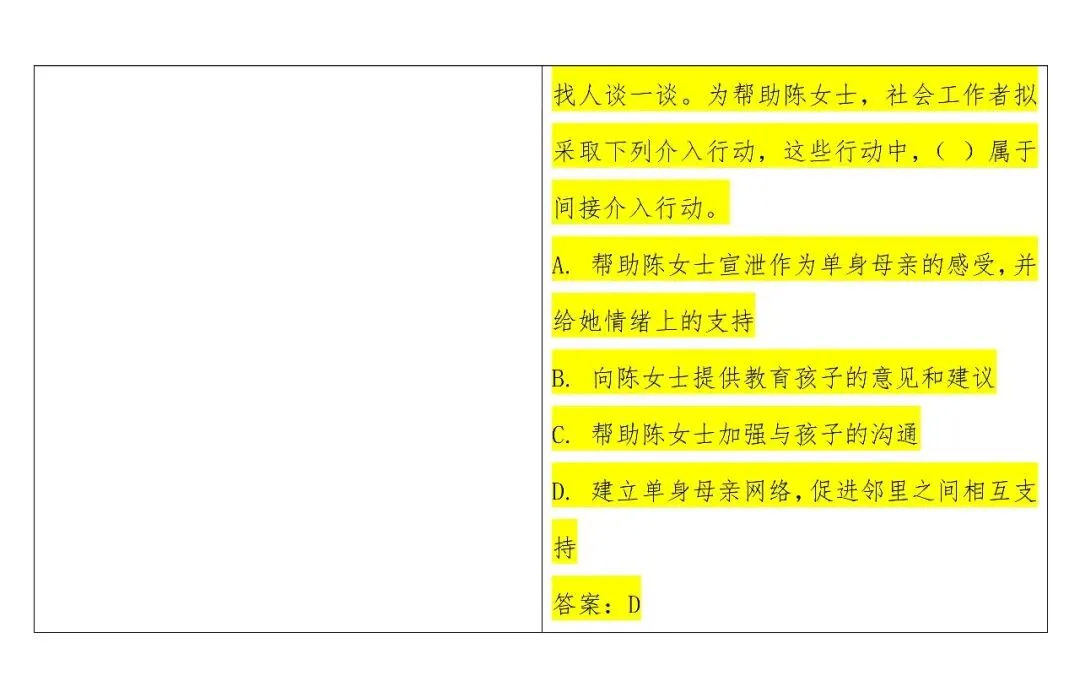 找人谈一谈。为帮助陈女士，社会工作者拟采取下列介入行动，这些行动中，（ ）属于间接介入行动。

A.帮助陈女士宣泄作为单身母亲的感受，并给她情绪上的支持

B.向陈女士提供教育孩子的意见和建议

C.帮助陈女士加强与孩子的沟通

D.建立单身母亲网络，促进邻里之间相互支持

答案：D